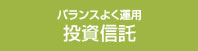 バランスよく運用
投資信託